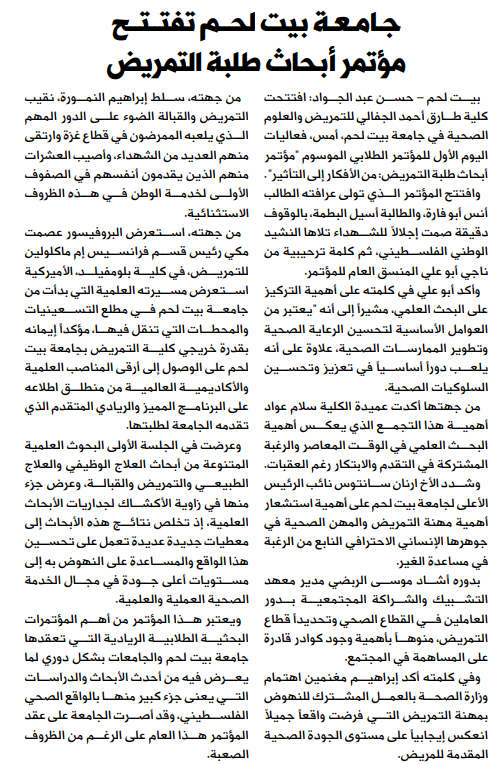 جامعة بيت لحم تفتتح
مؤتمر أبحاث طلبة التمريض

بيت لحم – حسن عبد الجواد: افتتحت كلية طارق أحمد الجفالي للتمريض والعلوم الصحية في جامعة بيت لحم، أمس، فعاليات اليوم الأول للمؤتمر الطلابي الموسوم "مؤتمر أبحاث طلبة التمريض: من الأفكار إلى التأثير".

وافتتح المؤتمر الذي تولى عرافته الطالب أنس أبو فارة، والطالبة أسيل البطمة، بالوقوف دقيقة صمت إجلالاً للشهداء تلاها النشيد الوطني الفلسطيني، ثم كلمة ترحيبية من ناجي أبو علي المنسق العام للمؤتمر.

وأكد أبو علي في كلمته على أهمية التركيز على البحث العلمي، مشيراً إلى أنه "يعتبر من العوامل الأساسية لتحسين الرعاية الصحية وتطوير الممارسات الصحية، علاوة على أنه يلعب دوراً أساسياً في تعزيز وتحسين السلوكيات الصحية.

من جهتها أكدت عميدة الكلية سلام عواد أهمية هذا التجمع الذي يعكس أهمية البحث العلمي في الوقت المعاصر والرغبة المشتركة في التقدم والابتكار رغم العقبات.

وشدد الأخ ارنان سانتوس نائب الرئيس الأعلى لجامعة بيت لحم على أهمية استشعار أهمية مهنة التمريض والمهن الصحية في جوهرها الإنساني الاحترافي النابع من الرغبة في مساعدة الغير.

بدوره أشاد موسى الربضي مدير معهد التشبيك والشراكة المجتمعية بدور العاملين في القطاع الصحي وتحديداً قطاع التمريض، منوهاً بأهمية وجود كوادر قادرة على المساهمة في المجتمع.

وفي كلمته أكد إبراهيم مغنمين اهتمام وزارة الصحة بالعمل المشترك للنهوض بمهنة التمريض التي فرضت واقعاً جميلاً انعكس إيجابياً على مستوى الجودة الصحية المقدمة للمريض.

من جهته، سلط إبراهيم النمورة، نقيب التمريض والقبالة الضوء على الدور المهم الذي يلعبه الممرضون في قطاع غزة وارتقى منهم العديد من الشهداء، وأصيب العشرات منهم الذين يقدمون أنفسهم في الصفوف الأولى لخدمة الوطن في هذه الظروف الاستثنائية.

من جهته، استعرض البروفيسور عصمت مكي رئيس قسم فرانسيس إم ماكلولين للتمريض، في كلية بلومفيلد، الأميركية استعرض مسيرته العلمية التي بدأت من جامعة بيت لحم في مطلع التسعينيات والمحطات التي تنقل فيها، مؤكداً إيمانه بقدرة خريجي كلية التمريض بجامعة بيت لحم على الوصول إلى أرقى المناصب العلمية والأكاديمية العالمية من منطلق اطلاعه على البرنامج المميز والريادي المتقدم الذي تقدمه الجامعة لطلبتها.

وعرضت في الجلسة الأولى البحوث العلمية المتنوعة من أبحاث العلاج الوظيفي والعلاج الطبيعي والتمريض والقبالة، وعرض جزء منها في زاوية الأكشاك لجداريات الأبحاث العلمية، إذ تخلص نتائج هذه الأبحاث إلى معطيات جديدة عديدة تعمل على تحسين هذا الواقع والمساعدة على النهوض به إلى مستويات أعلى جودة في مجال الخدمة الصحية العملية والعلمية.

ويعتبر هذا المؤتمر من أهم المؤتمرات البحثية الطلابية الريادية التي تعقدها جامعة بيت لحم والجامعات بشكل دوري لما يعرض فيه من أحدث الأبحاث والدراسات التي يعنى جزء كبير منها بالواقع الصحي الفلسطيني، وقد أصرت الجامعة على عقد المؤتمر هذا العام على الرغم من الظروف الصعبة.